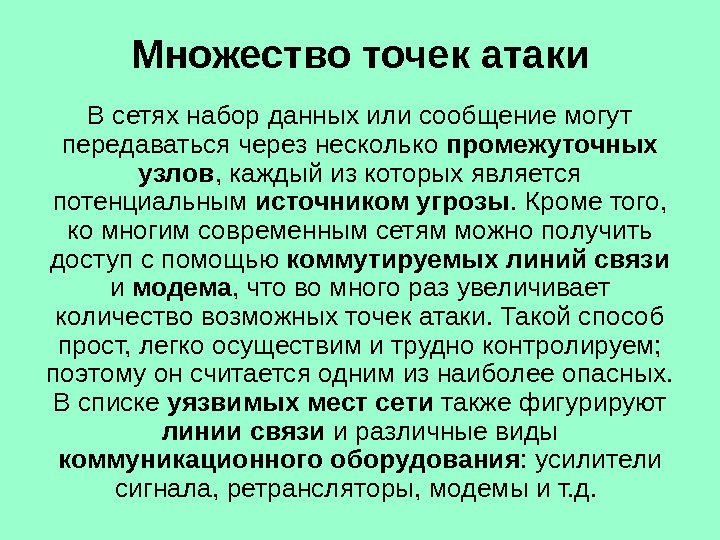 Множество точек атаки

В сетях набор данных или сообщение могут передаваться через несколько промежуточных узлов, каждый из которых является потенциальным источником угрозы. Кроме того, ко многим современным сетям можно получить доступ с помощью коммутируемых линий связи и модема, что во много раз увеличивает количество возможных точек атаки. Такой способ прост, легко осуществим и трудно контролируем; поэтому он считается одним из наиболее опасных. В списке уязвимых мест сети также фигурируют линии связи и различные виды коммуникационного оборудования: усилители сигнала, ретрансляторы, модемы и т.д.